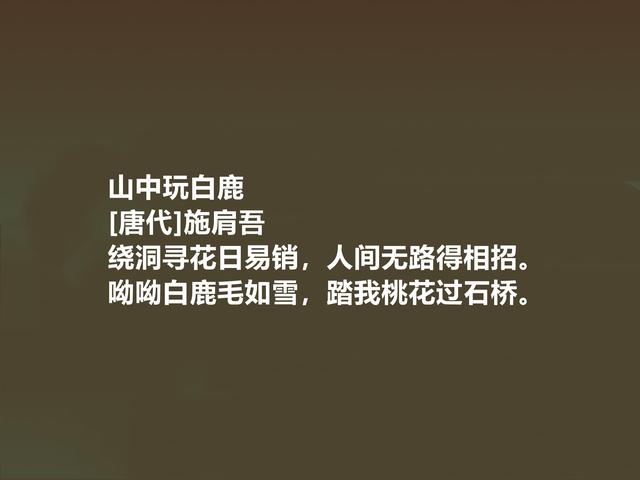 山中玩白鹿
[唐代]施肩吾
绕洞寻花日易销，人间无路得相招。
呦呦白鹿毛如雪，踏我桃花过石桥。